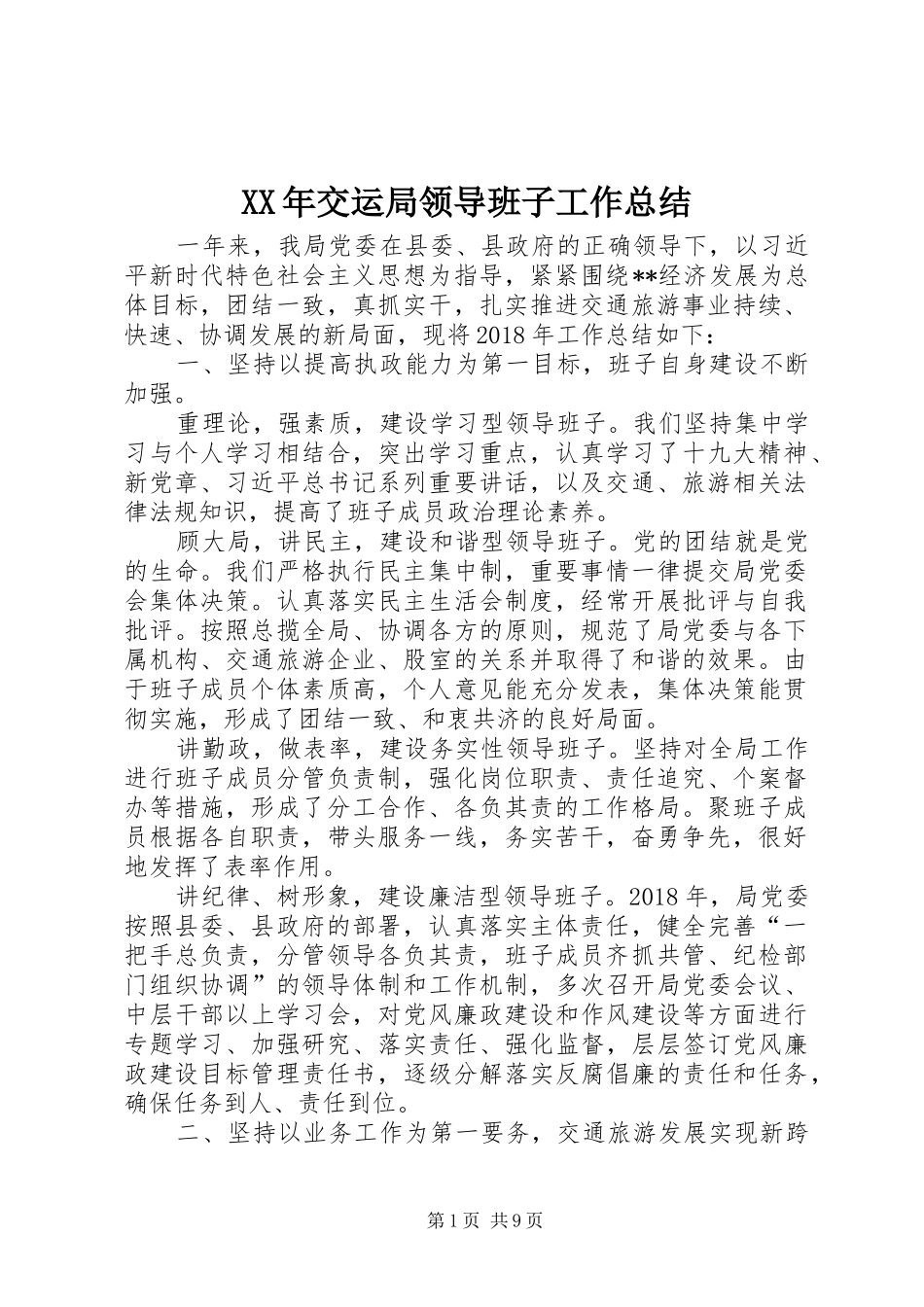 XX年交运局领导班子工作总结

一年来，我局党委在县委、县政府的正确领导下，以习近平新时代特色社会主义思想为指导，紧紧围绕**经济发展为总体目标，团结一致，真抓实干，扎实推进交通旅游事业持续、快速、协调发展的新局面，现将2018年工作总结如下：

一、坚持以提高执政能力为第一目标，班子自身建设不断加强。

重理论，强素质，建设学习型领导班子。我们坚持集中学习与个人学习相结合，突出学习重点，认真学习了十九大精神、新党章、习近平总书记系列重要讲话，以及交通、旅游相关法律法规知识，提高了班子成员政治理论素养。

顾大局，讲民主，建设和谐型领导班子。党的团结就是党的生命。我们严格执行民主集中制，重要事情一律提交局党委会集体决策。认真落实民主生活会制度，经常开展批评与自我批评。按照总揽全局、协调各方的原则，规范了局党委与各下属机构、交通旅游企业、股室的关系并取得了和谐的效果。由于班子成员个体素质高，个人意见能充分发表，集体决策能贯彻实施，形成了团结一致、和衷共济的良好局面。

讲勤政，做表率，建设务实性领导班子。坚持对全局工作进行班子成员分管负责制，强化岗位职责、责任追究、个案督办等措施，形成了分工合作、各负其责的工作格局。聚班子成员根据各自职责，带头服务一线，务实苦干，奋勇争先，很好地发挥了表率作用。

讲纪律、树形象，建设廉洁型领导班子。2018年，局党委按照县委、县政府的部署，认真落实主体责任，健全完善“一把手总负责，分管领导各负其责，班子成员齐抓共管、纪检部门组织协调”的领导体制和工作机制，多次召开局党委会议、中层干部以上学习会，对党风廉政建设和作风建设等方面进行专题学习、加强研究、落实责任、强化监督，层层签订党风廉政建设目标管理责任书，逐级分解落实反腐倡廉的责任和任务，确保任务到人、责任到位。

二、坚持以业务工作为第一要务，交通旅游发展实现新跨

第1页 共9页